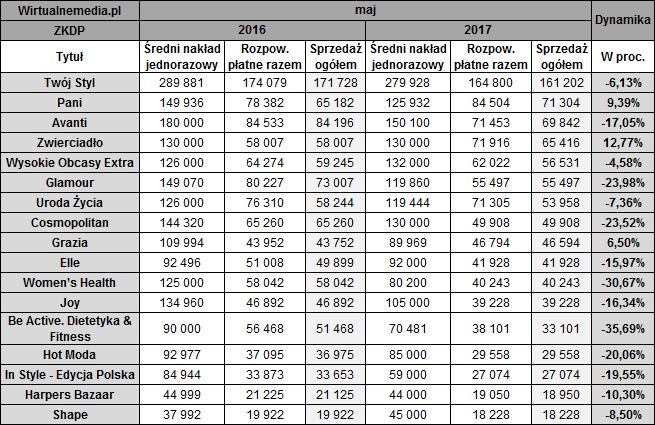 | Wirtualnemedia.pl | maj | | | | | | Dynamika |
|---|---|---|---|---|---|---|---|
| ZKDP | 2016 | | | 2017 | | | |
| Tytuł | Średni nakład jednorazowy | Rozpow. płatne razem | Sprzedaż ogółem | Średni nakład jednorazowy | Rozpow. płatne razem | Sprzedaż ogółem | W proc. |
| Twój Styl | 289 881 | 174 079 | 171 728 | 279 928 | 164 800 | 161 202 | -6,13% |
| Pani | 149 936 | 78 382 | 65 182 | 125 932 | 84 504 | 71 304 | 9,39% |
| Avanti | 180 000 | 84 533 | 84 196 | 150 100 | 71 453 | 69 842 | -17,05% |
| Zwierciadło | 130 000 | 58 007 | 58 007 | 130 000 | 71 916 | 65 416 | 12,77% |
| Wysokie Obcasy Extra | 126 000 | 64 274 | 59 245 | 132 000 | 62 022 | 56 531 | -4,58% |
| Glamour | 149 070 | 80 227 | 73 007 | 119 860 | 55 497 | 55 497 | -23,98% |
| Uroda Życia | 126 000 | 76 310 | 58 244 | 119 444 | 71 305 | 53 958 | -7,36% |
| Cosmopolitan | 144 320 | 65 260 | 65 260 | 130 000 | 49 908 | 49 908 | -23,52% |
| Grazia | 109 994 | 43 952 | 43 752 | 89 969 | 46 794 | 46 594 | 6,50% |
| Elle | 92 496 | 51 008 | 49 899 | 92 000 | 41 928 | 41 928 | -15,97% |
| Women's Health | 125 000 | 58 042 | 58 042 | 80 200 | 40 243 | 40 243 | -30,67% |
| Joy | 134 960 | 46 892 | 46 892 | 105 000 | 39 228 | 39 228 | -16,34% |
| Be Active. Dietetyka & Fitness | 90 000 | 56 468 | 51 468 | 70 481 | 38 101 | 33 101 | -35,69% |
| Hot Moda | 92 977 | 37 095 | 36 975 | 85 000 | 29 558 | 29 558 | -20,06% |
| In Style - Edycja Polska | 84 944 | 33 873 | 33 653 | 59 000 | 27 074 | 27 074 | -19,55% |
| Harpers Bazaar | 44 999 | 21 225 | 21 125 | 44 000 | 19 050 | 18 950 | -10,30% |
| Shape | 37 992 | 19 922 | 19 922 | 45 000 | 18 228 | 18 228 | -8,50% |